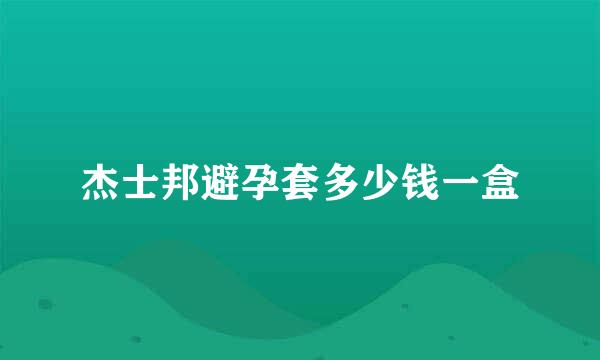 杰士邦避孕套多少钱一盒